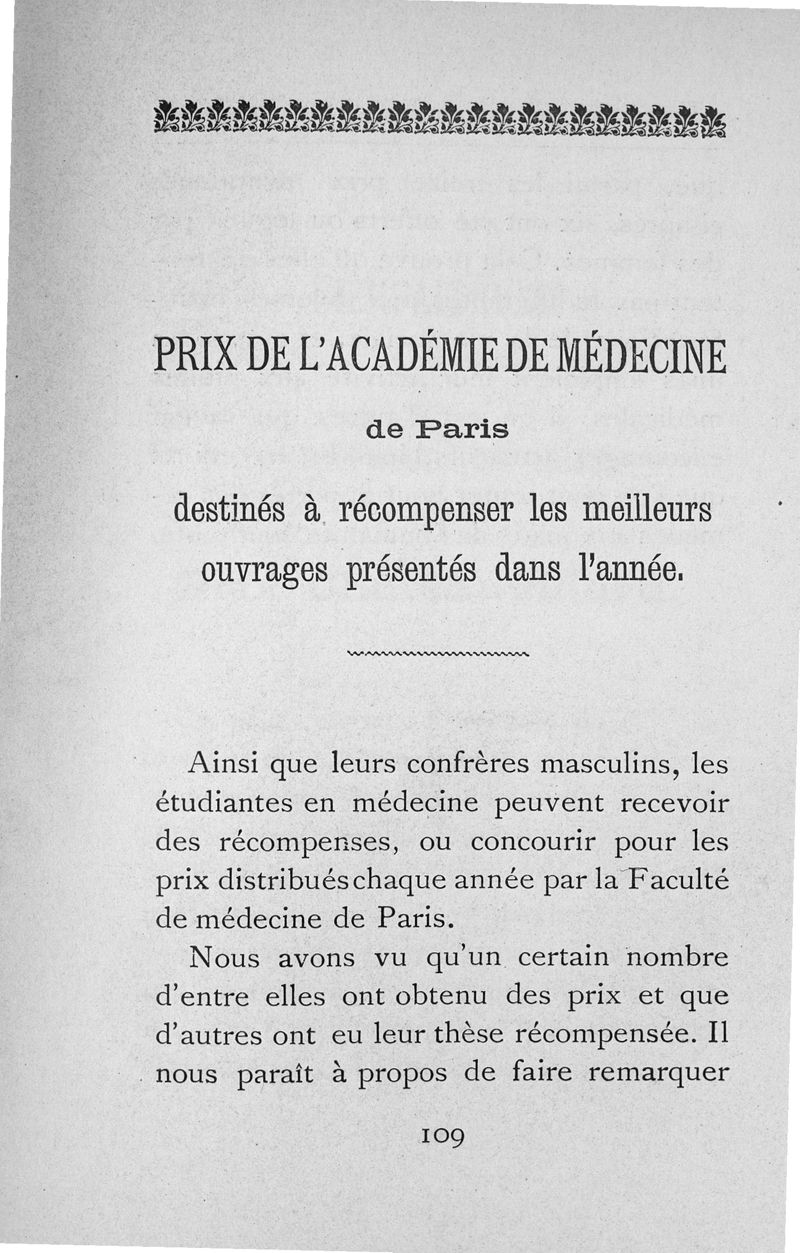 PRIX DE L'ACADÉMIE DE MÉDECINE

de Paris

destinés à récompenser les meilleurs ouvrages présentés dans l'année.

Ainsi que leurs confrères masculins, les étudiantes en médecine peuvent recevoir des récompenses, ou concourir pour les prix distribués chaque année par la Faculté de médecine de Paris.

Nous avons vu qu'un certain nombre d'entre elles ont obtenu des prix et que d'autres ont eu leur thèse récompensée. Il nous paraît à propos de faire remarquer

109